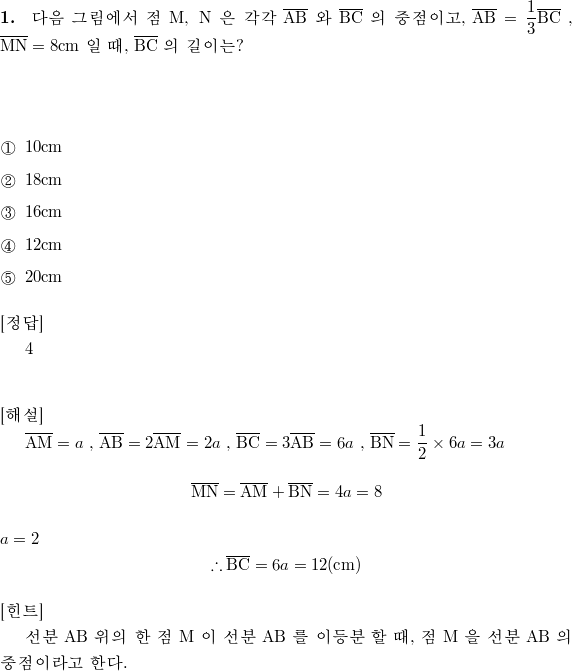 **1.** 다음 그림에서 점 M, N 은 각각 $\overline{AB}$ 와 $\overline{BC}$ 의 중점이고, $\overline{AB} = \frac{1}{3}\overline{BC}$ , $\overline{MN} = 8cm$ 일 때, $\overline{BC}$ 의 길이는?

① 10cm

② 18cm

③ 16cm

④ 12cm

⑤ 20cm

[정답]
4

[해설]
$\overline{AM} = a$ , $\overline{AB} = 2\overline{AM} = 2a$ , $\overline{BC} = 3\overline{AB} = 6a$ , $\overline{BN} = \frac{1}{2} \times 6a = 3a$

$\overline{MN} = \overline{AM} + \overline{BN} = 4a = 8$

$a = 2$

$\therefore \overline{BC} = 6a = 12(cm)$

[힌트]
선분 AB 위의 한 점 M 이 선분 AB 를 이등분 할 때, 점 M 을 선분 AB 의 중점이라고 한다.